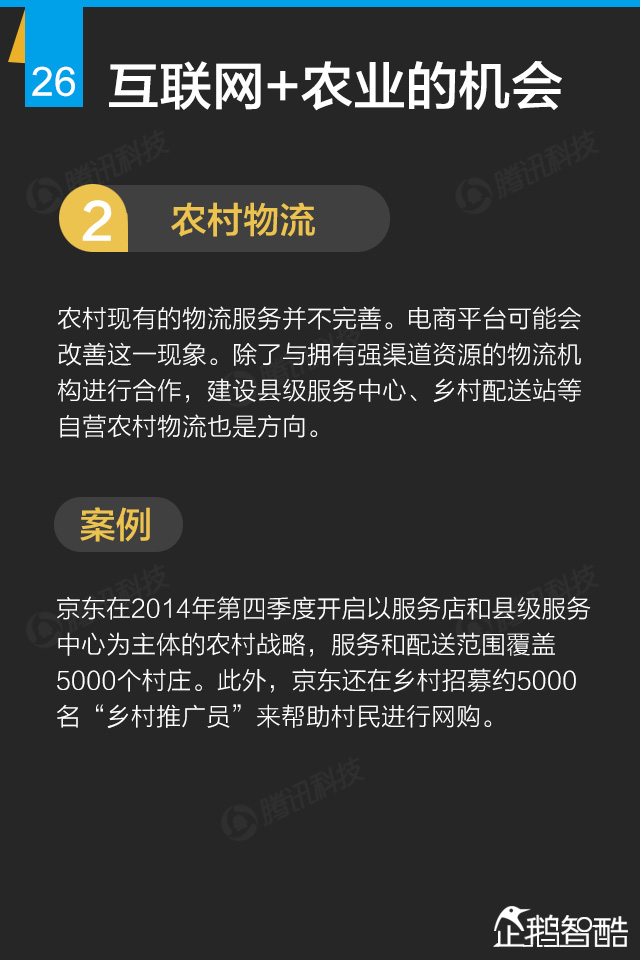 26

互联网+农业的机会

2 农村物流

农村现有的物流服务并不完善。电商平台可能会改善这一现象。除了与拥有强渠道资源的物流机构进行合作，建设县级服务中心、乡村配送站等自营农村物流也是方向。

案例

京东在2014年第四季度开启以服务店和县级服务中心为主体的农村战略，服务和配送范围覆盖5000个村庄。此外，京东还在乡村招募约5000名“乡村推广员”来帮助村民进行网购。

企鹅智酷

腾讯科技